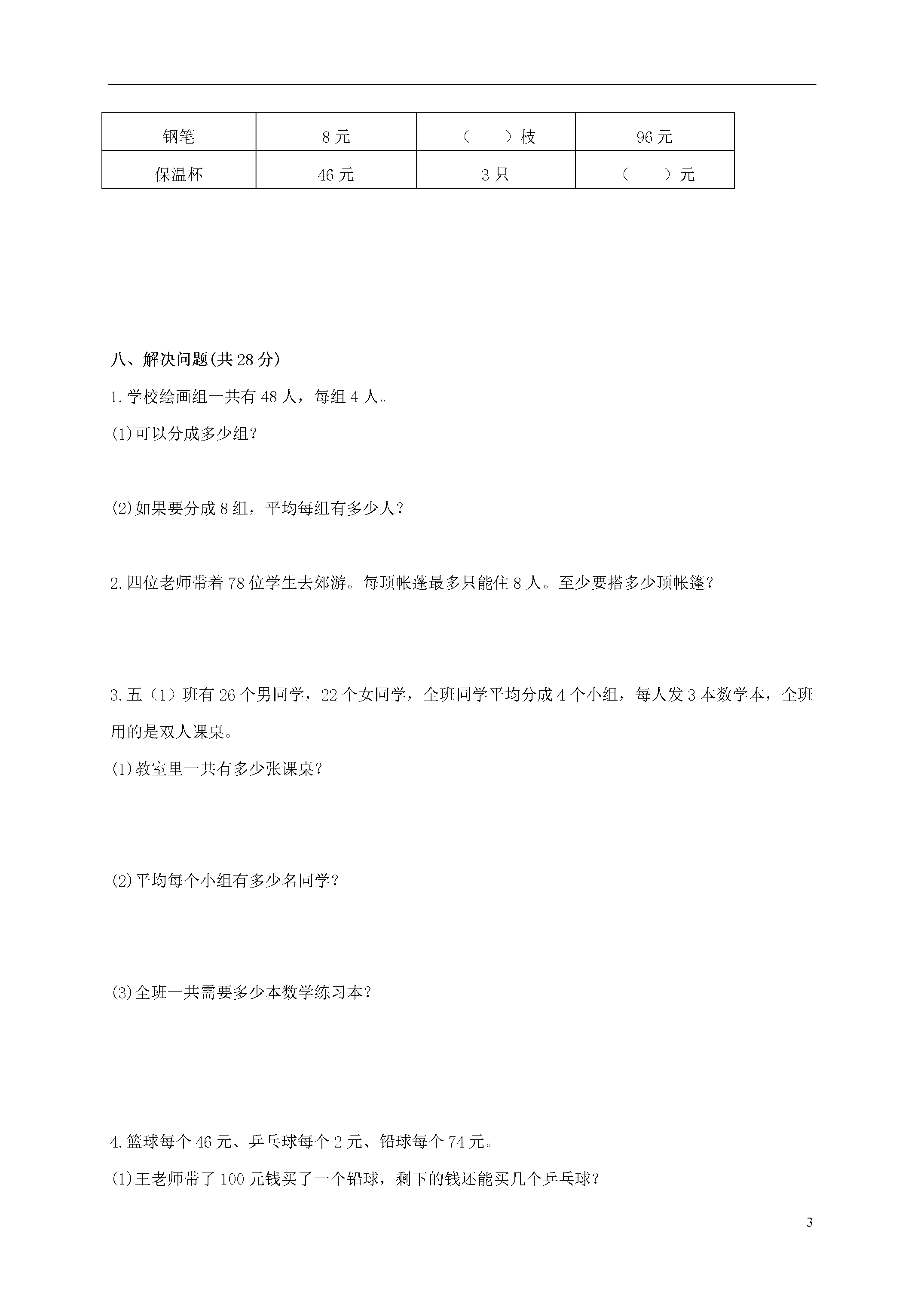 | 钢笔 | 8 元 | （　　）枝 | 96 元 |
|---|---|---|---|
| 保温杯 | 46 元 | 3 只 | （　　）元 |

八、解决问题(共 28 分)

1. 学校绘画组一共有 48 人，每组 4 人。

(1)可以分成多少组？

(2)如果要分成 8 组，平均每组有多少人？

2. 四位老师带着 78 位学生去郊游。每顶帐篷最多只能住 8 人。至少要搭多少顶帐篷？

3. 五（1）班有 26 个男同学，22 个女同学，全班同学平均分成 4 个小组，每人发 3 本数学本，全班用的是双人课桌。

(1)教室里一共有多少张课桌？

(2)平均每个小组有多少名同学？

(3)全班一共需要多少本数学练习本？

4. 篮球每个 46 元、乒乓球每个 2 元、铅球每个 74 元。

(1)王老师带了 100 元钱买了一个铅球，剩下的钱还能买几个乒乓球？

3